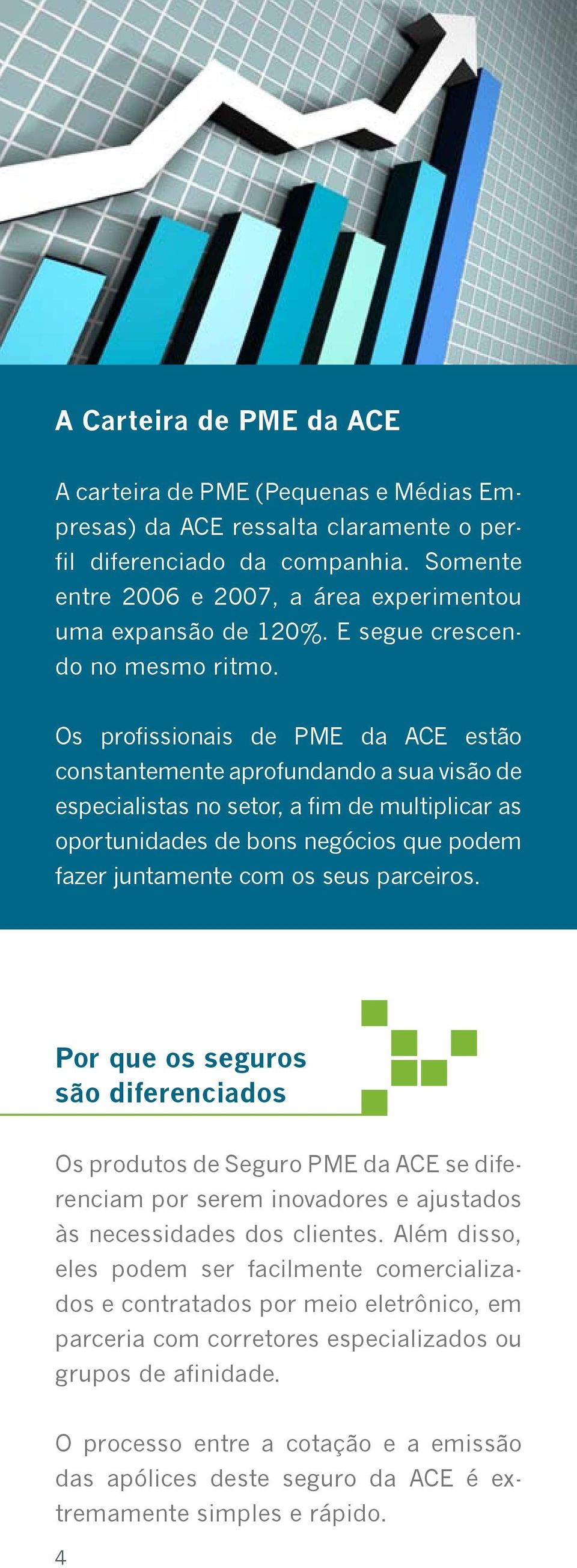 A Carteira de PME da ACE

A carteira de PME (Pequenas e Médias Empresas) da ACE ressalta claramente o perfil diferenciado da companhia. Somente entre 2006 e 2007, a área experimentou uma expansão de 120%. E segue crescendo no mesmo ritmo.

Os profissionais de PME da ACE estão constantemente aprofundando a sua visão de especialistas no setor, a fim de multiplicar as oportunidades de bons negócios que podem fazer juntamente com os seus parceiros.

Por que os seguros são diferenciados

Os produtos de Seguro PME da ACE se diferenciam por serem inovadores e ajustados às necessidades dos clientes. Além disso, eles podem ser facilmente comercializados e contratados por meio eletrônico, em parceria com corretores especializados ou grupos de afinidade.

O processo entre a cotação e a emissão das apólices deste seguro da ACE é extremamente simples e rápido.

4